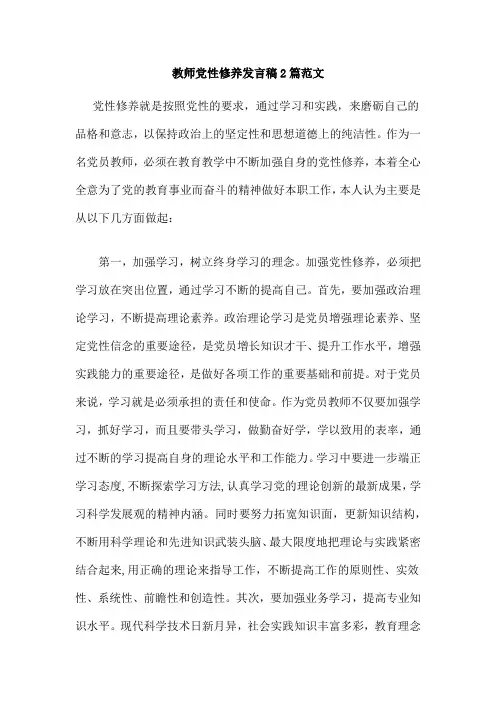 教师党性修养发言稿2篇范文

党性修养就是按照党性的要求，通过学习和实践，来磨砺自己的品格和意志，以保持政治上的坚定性和思想道德上的纯洁性。作为一名党员教师，必须在教育教学中不断加强自身的党性修养，本着全心全意为了党的教育事业而奋斗的精神做好本职工作，本人认为主要是从以下几方面做起：

第一，加强学习，树立终身学习的理念。加强党性修养，必须把学习放在突出位置，通过学习不断的提高自己。首先，要加强政治理论学习，不断提高理论素养。政治理论学习是党员增强理论素养、坚定党性信念的重要途径，是党员增长知识才干、提升工作水平，增强实践能力的重要途径，是做好各项工作的重要基础和前提。对于党员来说，学习就是必须承担的责任和使命。作为党员教师不仅要加强学习，抓好学习，而且要带头学习，做勤奋好学，学以致用的表率，通过不断的学习提高自身的理论水平和工作能力。学习中要进一步端正学习态度，不断探索学习方法，认真学习党的理论创新的最新成果，学习科学发展观的精神内涵。同时要努力拓宽知识面，更新知识结构，不断用科学理论和先进知识武装头脑、最大限度地把理论与实践紧密结合起来，用正确的理论来指导工作，不断提高工作的原则性、实效性、系统性、前瞻性和创造性。其次，要加强业务学习，提高专业知识水平。现代科学技术日新月异，社会实践知识丰富多彩，教育理念